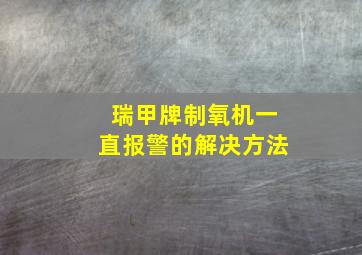 瑞甲牌制氧机一直报警的解决方法